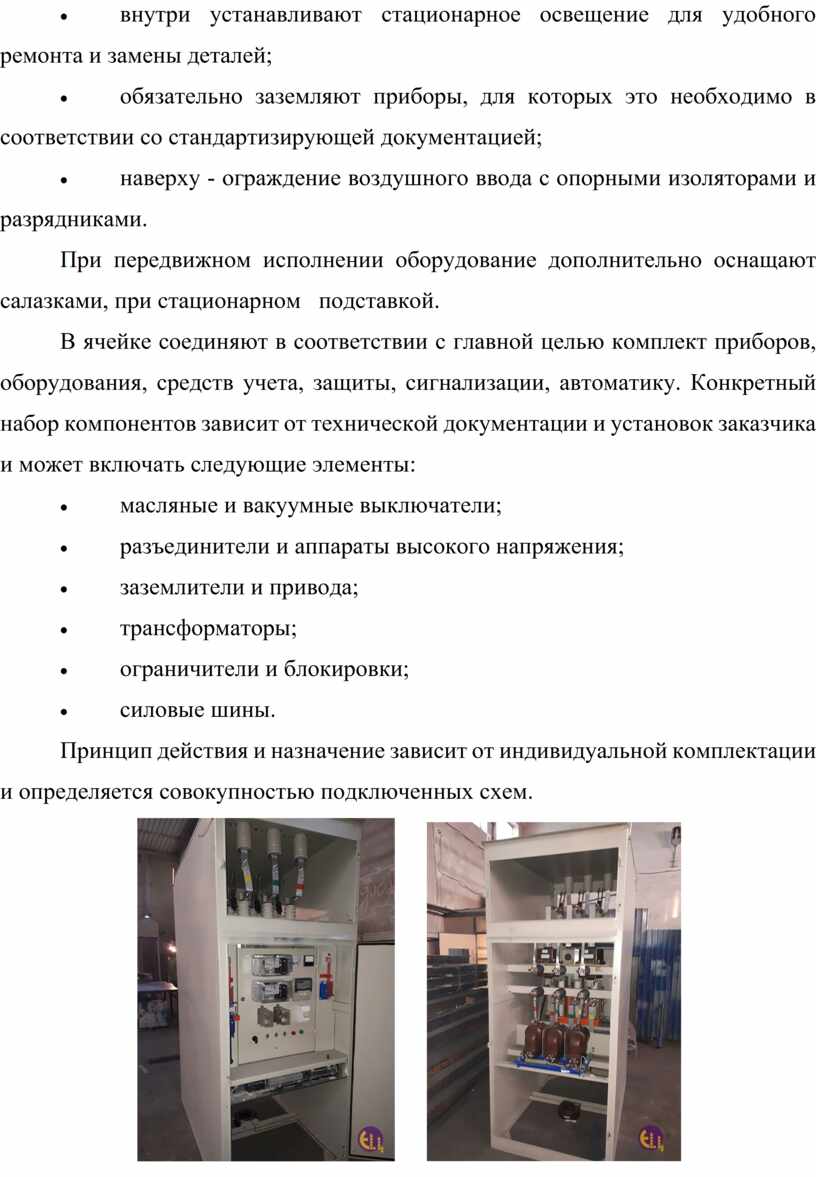 • внутри устанавливают стационарное освещение для удобного ремонта и замены деталей;

• обязательно заземляют приборы, для которых это необходимо в соответствии со стандартизирующей документацией;

• наверху - ограждение воздушного ввода с опорными изоляторами и разрядниками.

При передвижном исполнении оборудование дополнительно оснащают салазками, при стационарном подставкой.

В ячейке соединяют в соответствии с главной целью комплект приборов, оборудования, средств учета, защиты, сигнализации, автоматику. Конкретный набор компонентов зависит от технической документации и установок заказчика и может включать следующие элементы:

• масляные и вакуумные выключатели;

• разъединители и аппараты высокого напряжения;

• заземлители и привода;

• трансформаторы;

• ограничители и блокировки;

• силовые шины.

Принцип действия и назначение зависит от индивидуальной комплектации и определяется совокупностью подключенных схем.